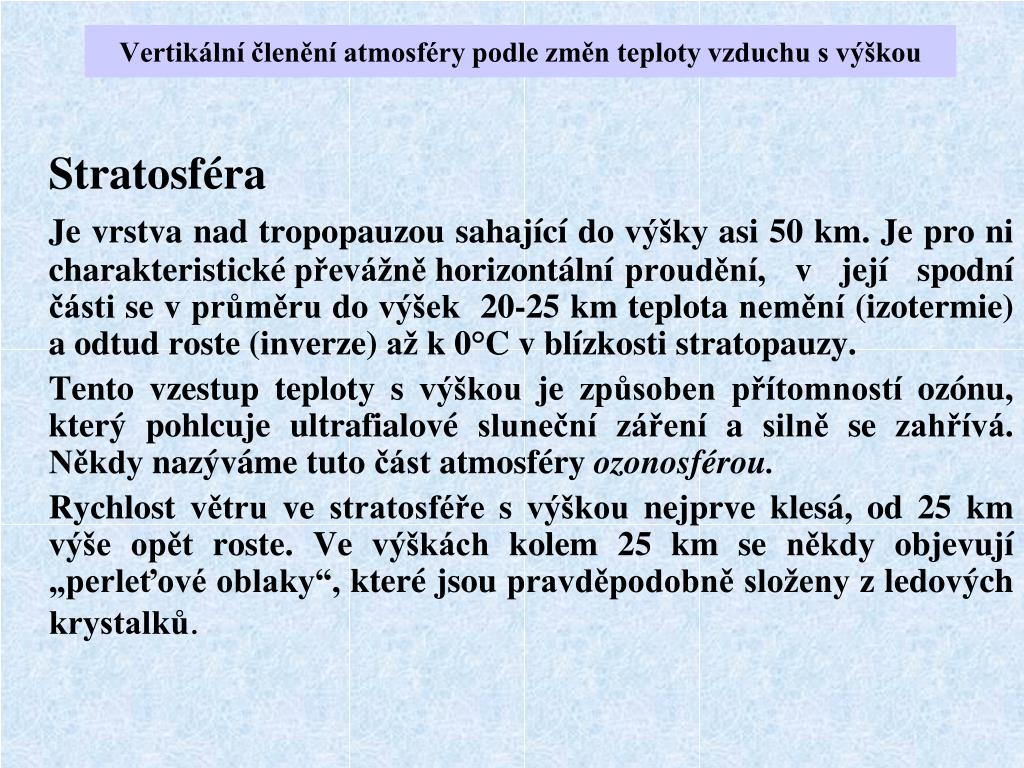 Vertikální členění atmosféry podle změn teploty vzduchu s výškou

Stratosféra

Je vrstva nad tropopauzou sahající do výšky asi 50 km. Je pro ni charakteristické převážně horizontální proudění, v její spodní části se v průměru do výšek 20-25 km teplota nemění (izotermie) a odtud roste (inverze) až k 0°C v blízkosti stratopauzy.

Tento vzestup teploty s výškou je způsoben přítomností ozónu, který pohlcuje ultrafialové sluneční záření a silně se zahřívá. Někdy nazýváme tuto část atmosféry ozonosférou.

Rychlost větru ve stratosféře s výškou nejprve klesá, od 25 km výše opět roste. Ve výškách kolem 25 km se někdy objevují „perleťové oblaky“, které jsou pravděpodobně složeny z ledových krystalků.